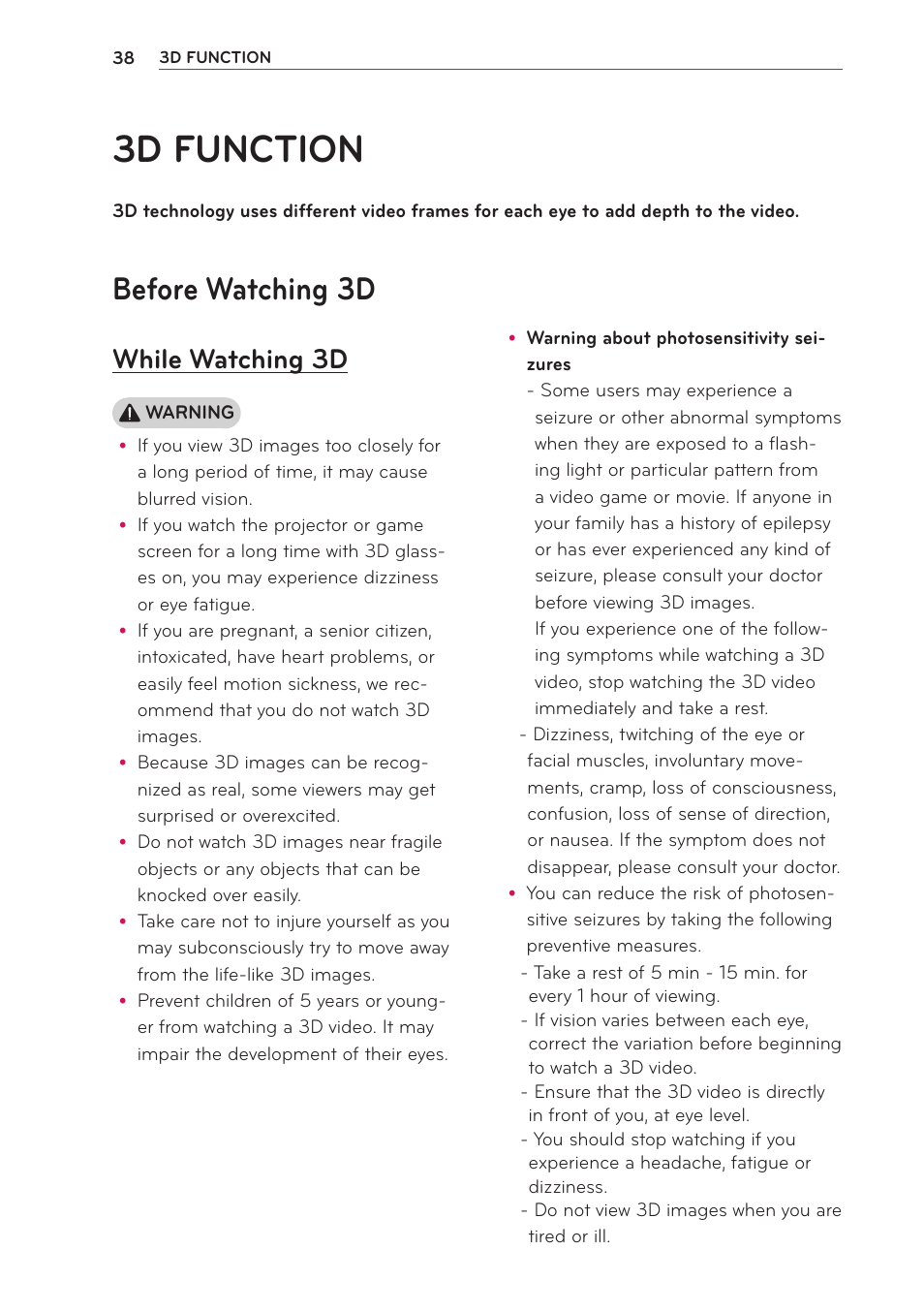 38 3D FUNCTION

3D FUNCTION

3D technology uses different video frames for each eye to add depth to the video.

Before Watching 3D

While Watching 3D

WARNING

• If you view 3D images too closely for a long period of time, it may cause blurred vision.
• If you watch the projector or game screen for a long time with 3D glasses on, you may experience dizziness or eye fatigue.
• If you are pregnant, a senior citizen, intoxicated, have heart problems, or easily feel motion sickness, we recommend that you do not watch 3D images.
• Because 3D images can be recognized as real, some viewers may get surprised or overexcited.
• Do not watch 3D images near fragile objects or any objects that can be knocked over easily.
• Take care not to injure yourself as you may subconsciously try to move away from the life-like 3D images.
• Prevent children of 5 years or younger from watching a 3D video. It may impair the development of their eyes.

• Warning about photosensitivity seizures
- Some users may experience a seizure or other abnormal symptoms when they are exposed to a flashing light or particular pattern from a video game or movie. If anyone in your family has a history of epilepsy or has ever experienced any kind of seizure, please consult your doctor before viewing 3D images.
If you experience one of the following symptoms while watching a 3D video, stop watching the 3D video immediately and take a rest.
- Dizziness, twitching of the eye or facial muscles, involuntary movements, cramp, loss of consciousness, confusion, loss of sense of direction, or nausea. If the symptom does not disappear, please consult your doctor.
• You can reduce the risk of photosensitive seizures by taking the following preventive measures.
- Take a rest of 5 min - 15 min. for every 1 hour of viewing.
- If vision varies between each eye, correct the variation before beginning to watch a 3D video.
- Ensure that the 3D video is directly in front of you, at eye level.
- You should stop watching if you experience a headache, fatigue or dizziness.
- Do not view 3D images when you are tired or ill.